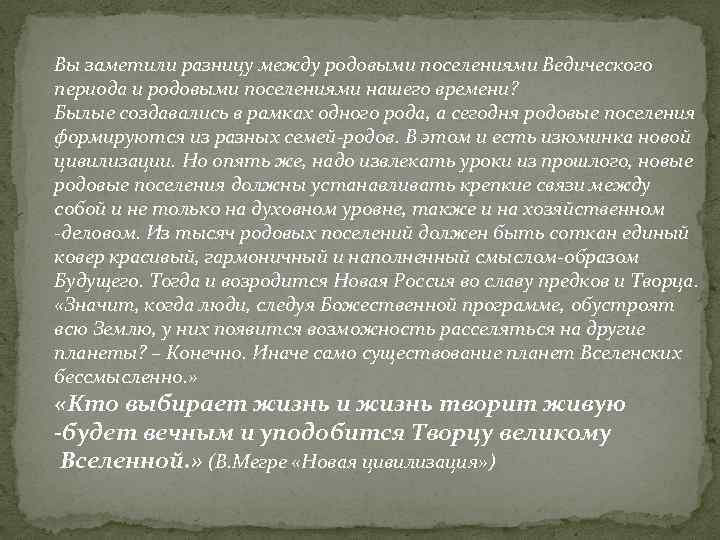 Вы заметили разницу между родовыми поселениями Ведического периода и родовыми поселениями нашего времени?
Былые создавались в рамках одного рода, а сегодня родовые поселения формируются из разных семей-родов. В этом и есть изюминка новой цивилизации. Но опять же, надо извлекать уроки из прошлого, новые родовые поселения должны устанавливать крепкие связи между собой и не только на духовном уровне, также и на хозяйственном -деловом. Из тысяч родовых поселений должен быть соткан единый ковер красивый, гармоничный и наполненный смыслом-образом Будущего. Тогда и возродится Новая Россия во славу предков и Творца.
«Значит, когда люди, следуя Божественной программе, обустроят всю Землю, у них появится возможность расселяться на другие планеты? – Конечно. Иначе само существование планет Вселенских бессмысленно.»
«Кто выбирает жизнь и жизнь творит живую -будет вечным и уподобится Творцу великому Вселенной.» (В.Мегре «Новая цивилизация»)